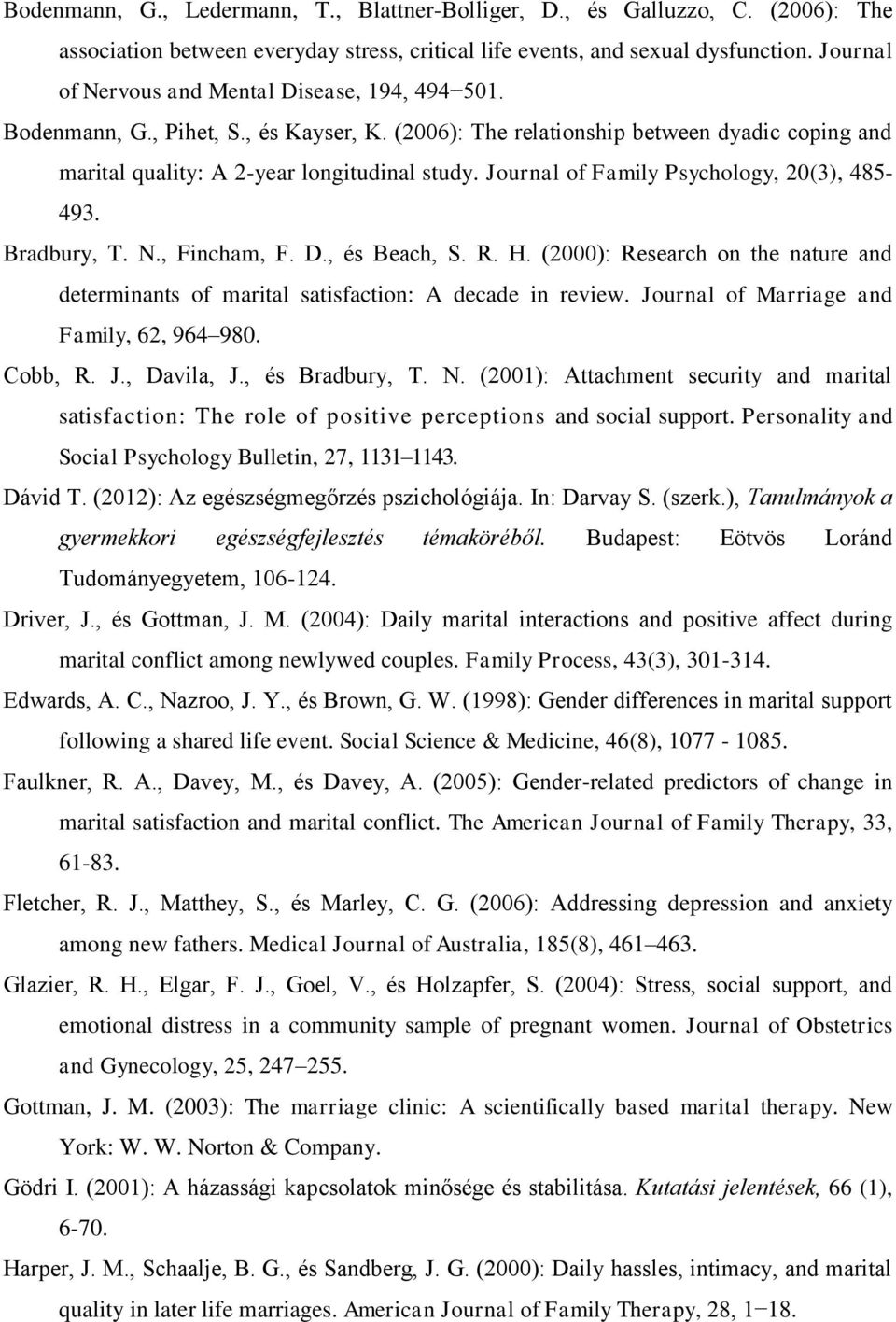 Bodenmann, G., Ledermann, T., Blattner-Bolliger, D., és Galluzzo, C. (2006): The association between everyday stress, critical life events, and sexual dysfunction. Journal of Nervous and Mental Disease, 194, 494−501.

Bodenmann, G., Pihet, S., és Kayser, K. (2006): The relationship between dyadic coping and marital quality: A 2-year longitudinal study. Journal of Family Psychology, 20(3), 485-493.

Bradbury, T. N., Fincham, F. D., és Beach, S. R. H. (2000): Research on the nature and determinants of marital satisfaction: A decade in review. Journal of Marriage and Family, 62, 964–980.

Cobb, R. J., Davila, J., és Bradbury, T. N. (2001): Attachment security and marital satisfaction: The role of positive perceptions and social support. Personality and Social Psychology Bulletin, 27, 1131–1143.

Dávid T. (2012): Az egészségmegőrzés pszichológiája. In: Darvay S. (szerk.), Tanulmányok a gyermekkori egészségfejlesztés témaköréből. Budapest: Eötvös Loránd Tudományegyetem, 106-124.

Driver, J., és Gottman, J. M. (2004): Daily marital interactions and positive affect during marital conflict among newlywed couples. Family Process, 43(3), 301-314.

Edwards, A. C., Nazroo, J. Y., és Brown, G. W. (1998): Gender differences in marital support following a shared life event. Social Science & Medicine, 46(8), 1077 - 1085.

Faulkner, R. A., Davey, M., és Davey, A. (2005): Gender-related predictors of change in marital satisfaction and marital conflict. The American Journal of Family Therapy, 33, 61-83.

Fletcher, R. J., Matthey, S., és Marley, C. G. (2006): Addressing depression and anxiety among new fathers. Medical Journal of Australia, 185(8), 461–463.

Glazier, R. H., Elgar, F. J., Goel, V., és Holzapfer, S. (2004): Stress, social support, and emotional distress in a community sample of pregnant women. Journal of Obstetrics and Gynecology, 25, 247–255.

Gottman, J. M. (2003): The marriage clinic: A scientifically based marital therapy. New York: W. W. Norton & Company.

Gödri I. (2001): A házassági kapcsolatok minősége és stabilitása. Kutatási jelentések, 66 (1), 6-70.

Harper, J. M., Schaalje, B. G., és Sandberg, J. G. (2000): Daily hassles, intimacy, and marital quality in later life marriages. American Journal of Family Therapy, 28, 1−18.